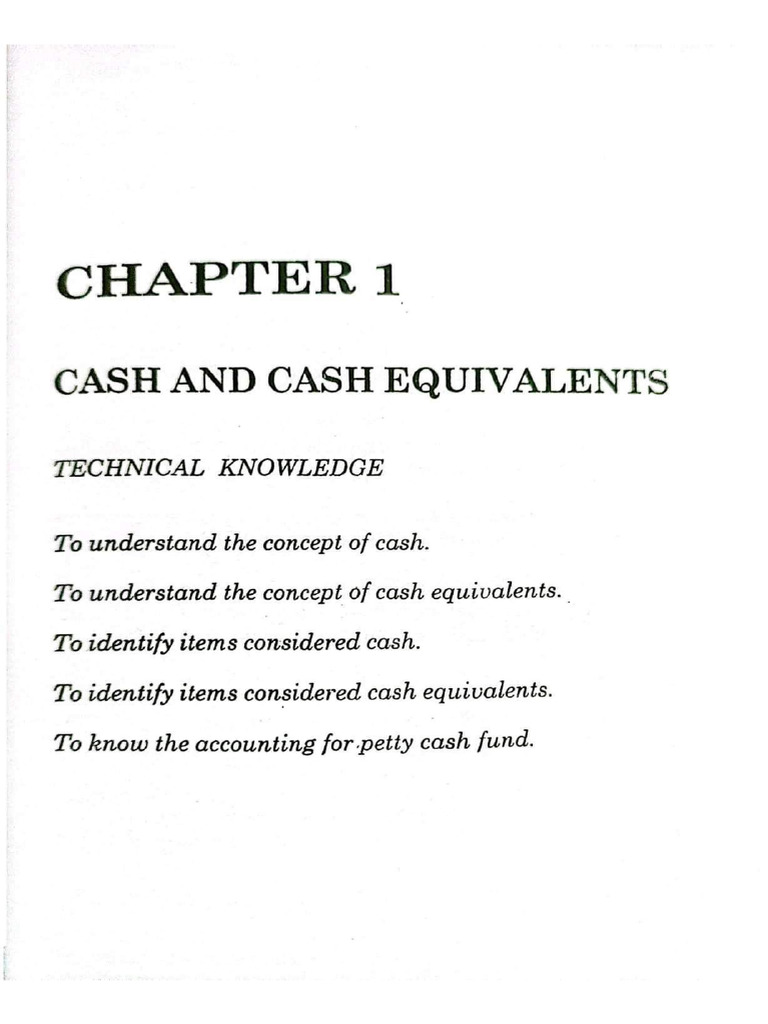 CHAPTER 1

CASH AND CASH EQUIVALENTS

TECHNICAL KNOWLEDGE

To understand the concept of cash.

To understand the concept of cash equivalents.

To identify items considered cash.

To identify items considered cash equivalents.

To know the accounting for petty cash fund.